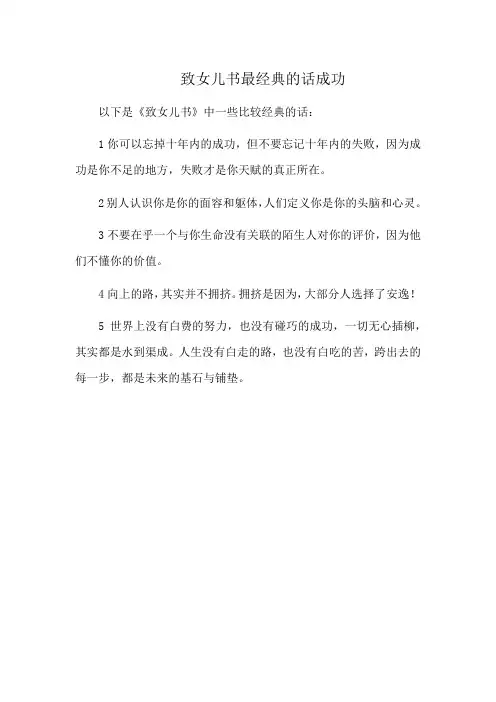 致女儿书最经典的话成功

以下是《致女儿书》中一些比较经典的话：

1 你可以忘掉十年内的成功，但不要忘记十年内的失败，因为成功是你不足的地方，失败才是你天赋的真正所在。

2 别人认识你是你的面容和躯体，人们定义你是你的头脑和心灵。

3 不要在乎一个与你生命没有关联的陌生人对你的评价，因为他们不懂你的价值。

4 向上的路，其实并不拥挤。拥挤是因为，大部分人选择了安逸！

5 世界上没有白费的努力，也没有碰巧的成功，一切无心插柳，其实都是水到渠成。人生没有白走的路，也没有白吃的苦，跨出去的每一步，都是未来的基石与铺垫。